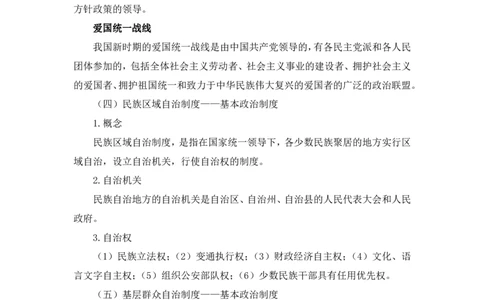 方针政策的领导。

爱国统一战线

我国新时期的爱国统一战线是由中国共产党领导的，有各民主党派和各人民团体参加的，包括全体社会主义劳动者、社会主义事业的建设者、拥护社会主义的爱国者、拥护祖国统一和致力于中华民族伟大复兴的爱国者的广泛的政治联盟。

（四）民族区域自治制度——基本政治制度

1. 概念

民族区域自治制度，是指在国家统一领导下，各少数民族聚居的地方实行区域自治，设立自治机关，行使自治权的制度。

2. 自治机关

民族自治地方的自治机关是自治区、自治州、自治县的人民代表大会和人民政府。

3. 自治权

（1）民族立法权；（2）变通执行权；（3）财政经济自主权；（4）文化、语言文字自主权；（5）组织公安部队权；（6）少数民族干部具有任用优先权。

（五）基层群众自治制度——基本政治制度